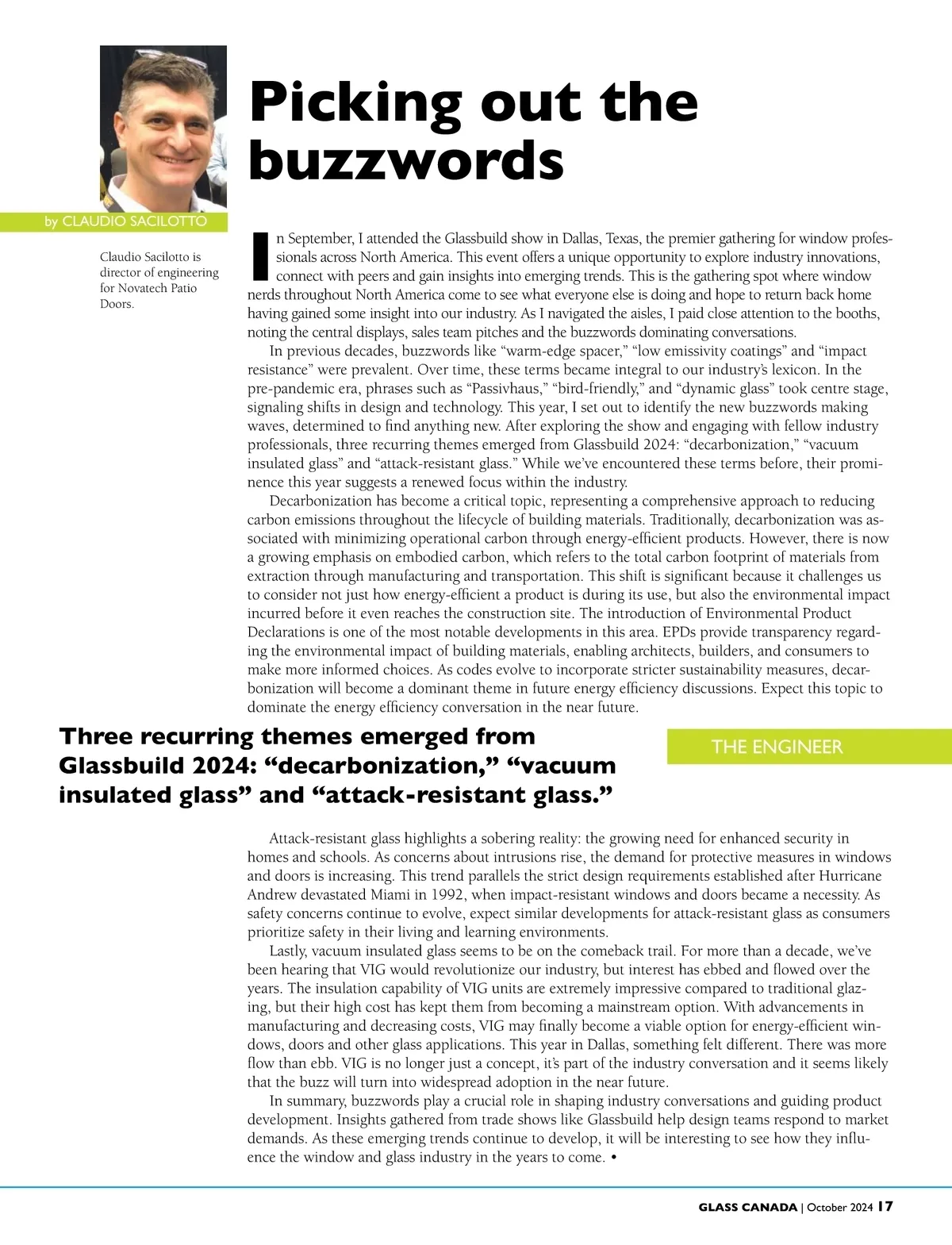 Picking out the buzzwords

by CLAUDIO SACILOTTO

Claudio Sacilotto is director of engineering for Novatech Patio Doors.

In September, I attended the Glassbuild show in Dallas, Texas, the premier gathering for window professionals across North America. This event offers a unique opportunity to explore industry innovations, connect with peers and gain insights into emerging trends. This is the gathering spot where window nerds throughout North America come to see what everyone else is doing and hope to return back home having gained some insight into our industry. As I navigated the aisles, I paid close attention to the booths, noting the central displays, sales team pitches and the buzzwords dominating conversations.

In previous decades, buzzwords like “warm-edge spacer,” “low emissivity coatings” and “impact resistance” were prevalent. Over time, these terms became integral to our industry’s lexicon. In the pre-pandemic era, phrases such as “Passivhaus,” “bird-friendly,” and “dynamic glass” took centre stage, signaling shifts in design and technology. This year, I set out to identify the new buzzwords making waves, determined to find anything new. After exploring the show and engaging with fellow industry professionals, three recurring themes emerged from Glassbuild 2024: “decarbonization,” “vacuum insulated glass” and “attack-resistant glass.” While we’ve encountered these terms before, their prominence this year suggests a renewed focus within the industry.

Decarbonization has become a critical topic, representing a comprehensive approach to reducing carbon emissions throughout the lifecycle of building materials. Traditionally, decarbonization was associated with minimizing operational carbon through energy-efficient products. However, there is now a growing emphasis on embodied carbon, which refers to the total carbon footprint of materials from extraction through manufacturing and transportation. This shift is significant because it challenges us to consider not just how energy-efficient a product is during its use, but also the environmental impact incurred before it even reaches the construction site. The introduction of Environmental Product Declarations is one of the most notable developments in this area. EPDs provide transparency regarding the environmental impact of building materials, enabling architects, builders, and consumers to make more informed choices. As codes evolve to incorporate stricter sustainability measures, decarbonization will become a dominant theme in future energy efficiency discussions. Expect this topic to dominate the energy efficiency conversation in the near future.

Three recurring themes emerged from Glassbuild 2024: “decarbonization,” “vacuum insulated glass” and “attack-resistant glass.”

THE ENGINEER

Attack-resistant glass highlights a sobering reality: the growing need for enhanced security in homes and schools. As concerns about intrusions rise, the demand for protective measures in windows and doors is increasing. This trend parallels the strict design requirements established after Hurricane Andrew devastated Miami in 1992, when impact-resistant windows and doors became a necessity. As safety concerns continue to evolve, expect similar developments for attack-resistant glass as consumers prioritize safety in their living and learning environments.

Lastly, vacuum insulated glass seems to be on the comeback trail. For more than a decade, we’ve been hearing that VIG would revolutionize our industry, but interest has ebbed and flowed over the years. The insulation capability of VIG units are extremely impressive compared to traditional glazing, but their high cost has kept them from becoming a mainstream option. With advancements in manufacturing and decreasing costs, VIG may finally become a viable option for energy-efficient windows, doors and other glass applications. This year in Dallas, something felt different. There was more flow than ebb. VIG is no longer just a concept, it’s part of the industry conversation and it seems likely that the buzz will turn into widespread adoption in the near future.

In summary, buzzwords play a crucial role in shaping industry conversations and guiding product development. Insights gathered from trade shows like Glassbuild help design teams respond to market demands. As these emerging trends continue to develop, it will be interesting to see how they influence the window and glass industry in the years to come. •

GLASS CANADA | October 2024 17